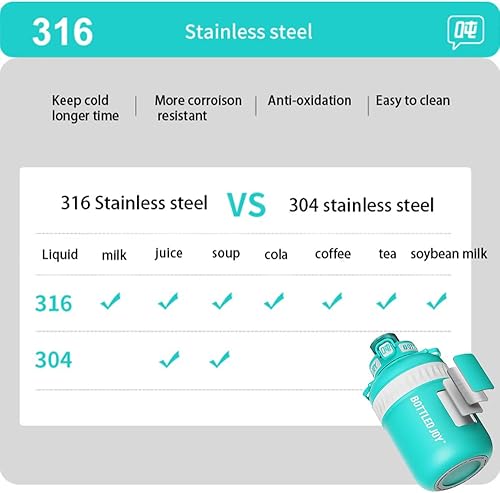 316 Stainless steel 吨

Keep cold longer time | More corroison resistant | Anti-oxidation | Easy to clean

316 Stainless steel VS 304 stainless steel

| Liquid | milk | juice | soup | cola | coffee | tea | soybean milk |
|---|---|---|---|---|---|---|---|
| 316 | ✓ | ✓ | ✓ | ✓ | ✓ | ✓ | ✓ |
| 304 | | ✓ | ✓ | | | | |

BOTTLED JOY